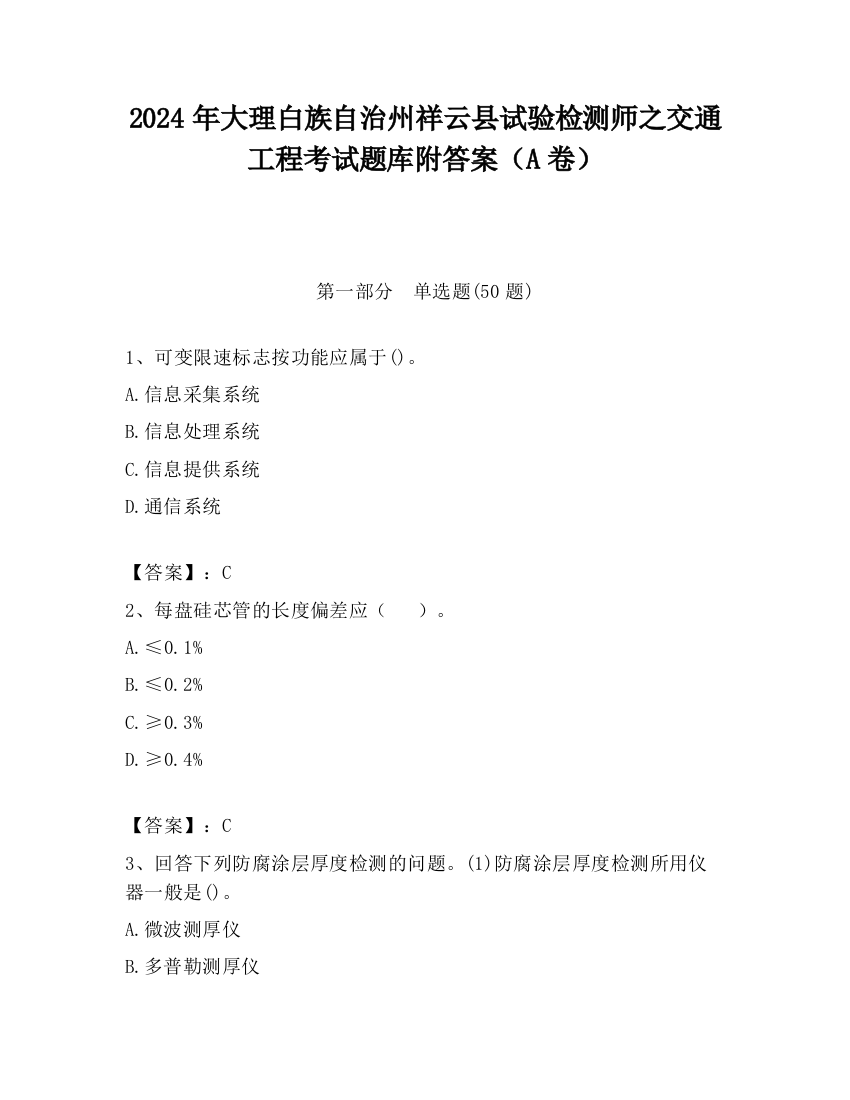 2024 年大理白族自治州祥云县试验检测师之交通工程考试题库附答案（A 卷）

第一部分　单选题(50 题)

1、可变限速标志按功能应属于()。

A.信息采集系统

B.信息处理系统

C.信息提供系统

D.通信系统

【答案】：C

2、每盘硅芯管的长度偏差应（　　）。

A.≤0.1%

B.≤0.2%

C.≥0.3%

D.≥0.4%

【答案】：C

3、回答下列防腐涂层厚度检测的问题。(1)防腐涂层厚度检测所用仪器一般是()。

A.微波测厚仪

B.多普勒测厚仪